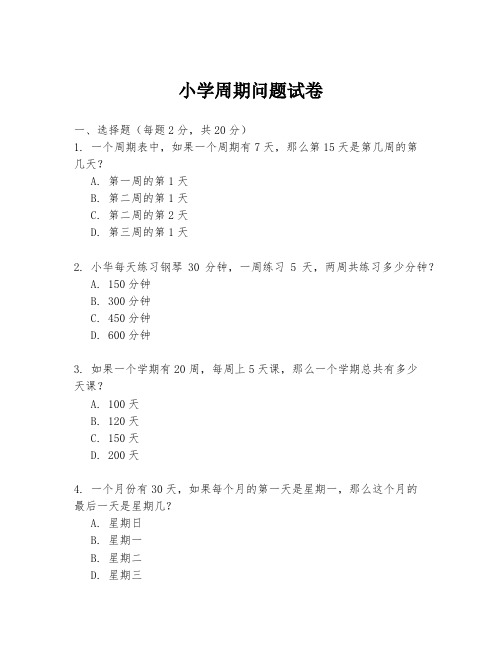 小学周期问题试卷

一、选择题（每题 2 分，共 20 分）

1. 一个周期表中，如果一个周期有 7 天，那么第 15 天是第几周的第几天？

A. 第一周的第 1 天

B. 第二周的第 1 天

C. 第二周的第 2 天

D. 第三周的第 1 天

2. 小华每天练习钢琴 30 分钟，一周练习 5 天，两周共练习多少分钟？

A. 150 分钟

B. 300 分钟

C. 450 分钟

D. 600 分钟

3. 如果一个学期有 20 周，每周上 5 天课，那么一个学期总共有多少天课？

A. 100 天

B. 120 天

C. 150 天

D. 200 天

4. 一个月份有 30 天，如果每个月的第一天是星期一，那么这个月的最后一天是星期几？

A. 星期日

B. 星期一

B. 星期二

D. 星期三